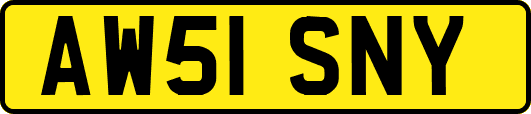 AW51 SNY